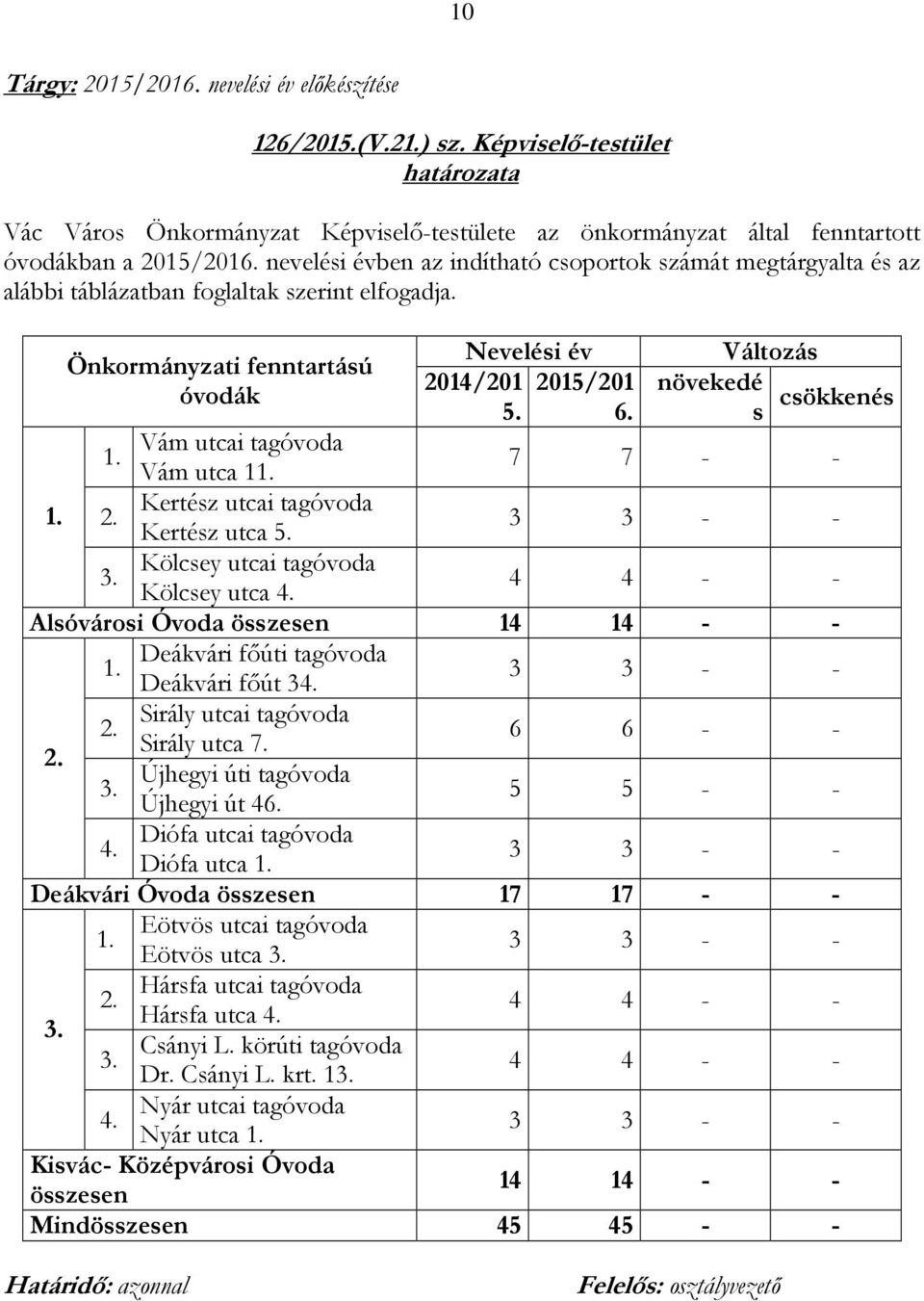 10

Tárgy: 2015/2016. nevelési év előkészítése

126/2015.(V.21.) sz. Képviselő-testület határozata

Vác Város Önkormányzat Képviselő-testülete az önkormányzat által fenntartott óvodákban a 2015/2016. nevelési évben az indítható csoportok számát megtárgyalta és az alábbi táblázatban foglaltak szerint elfogadja.

| Önkormányzati fenntartású óvodák | | | Nevelési év 2014/2015. | Nevelési év 2015/2016. | Változás növekedés | Változás csökkenés |
|---|---|---|---|---|---|---|
| 1. | 1. | Vám utcai tagóvoda Vám utca 11. | 7 | 7 | - | - |
| | 2. | Kertész utcai tagóvoda Kertész utca 5. | 3 | 3 | - | - |
| | 3. | Kölcsey utcai tagóvoda Kölcsey utca 4. | 4 | 4 | - | - |
| Alsóvárosi Óvoda összesen | | | 14 | 14 | - | - |
| 2. | 1. | Deákvári főúti tagóvoda Deákvári főút 34. | 3 | 3 | - | - |
| | 2. | Sirály utcai tagóvoda Sirály utca 7. | 6 | 6 | - | - |
| | 3. | Újhegyi úti tagóvoda Újhegyi út 46. | 5 | 5 | - | - |
| | 4. | Diófa utcai tagóvoda Diófa utca 1. | 3 | 3 | - | - |
| Deákvári Óvoda összesen | | | 17 | 17 | - | - |
| 3. | 1. | Eötvös utcai tagóvoda Eötvös utca 3. | 3 | 3 | - | - |
| | 2. | Hársfa utcai tagóvoda Hársfa utca 4. | 4 | 4 | - | - |
| | 3. | Csányi L. körúti tagóvoda Dr. Csányi L. krt. 13. | 4 | 4 | - | - |
| | 4. | Nyár utcai tagóvoda Nyár utca 1. | 3 | 3 | - | - |
| Kisvác- Középvárosi Óvoda összesen | | | 14 | 14 | - | - |
| Mindösszesen | | | 45 | 45 | - | - |

Határidő: azonnal

Felelős: osztályvezető